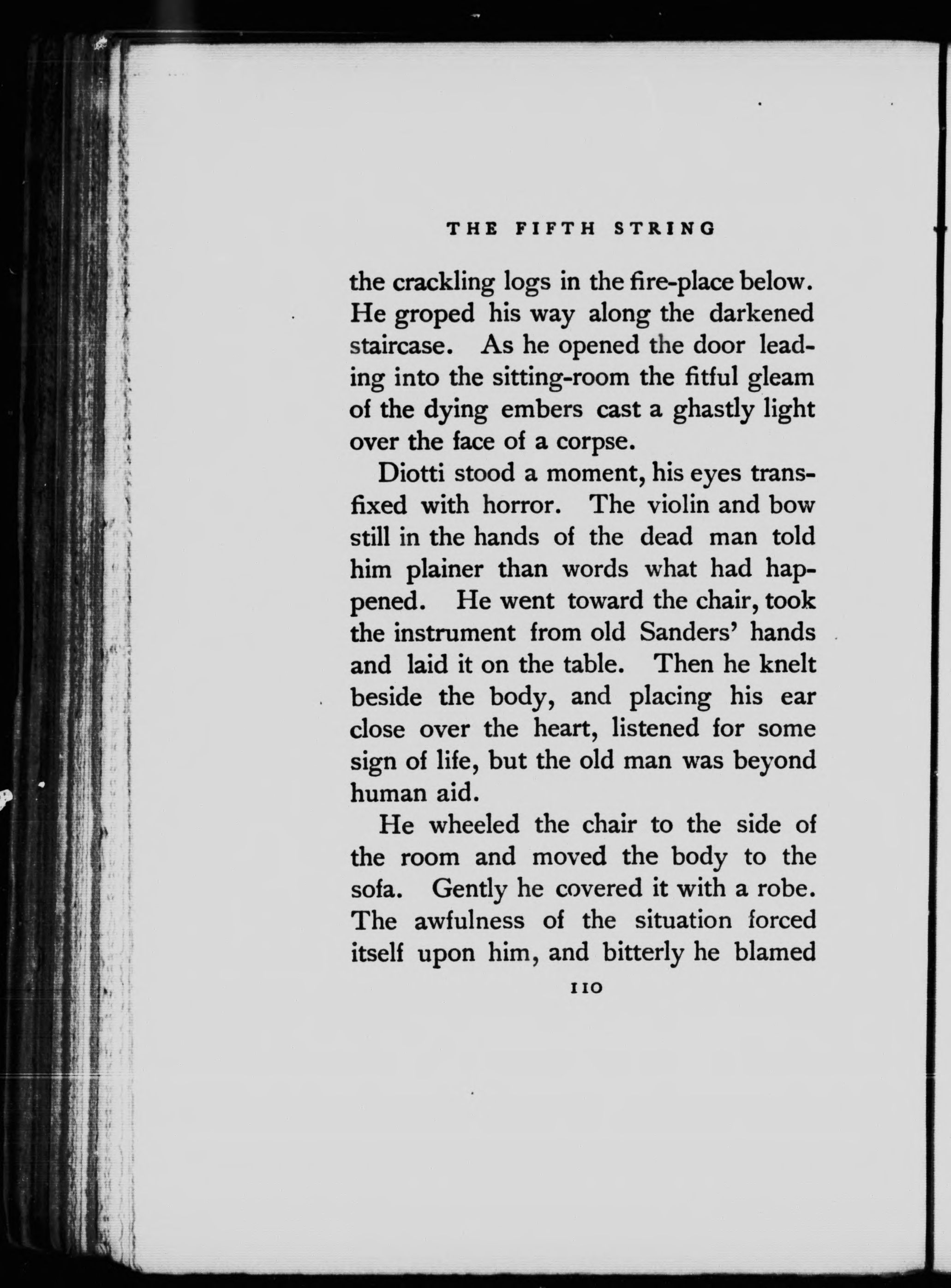 THE FIFTH STRING

the crackling logs in the fire-place below. He groped his way along the darkened staircase. As he opened the door leading into the sitting-room the fitful gleam of the dying embers cast a ghastly light over the face of a corpse.

Diotti stood a moment, his eyes transfixed with horror. The violin and bow still in the hands of the dead man told him plainer than words what had happened. He went toward the chair, took the instrument from old Sanders' hands and laid it on the table. Then he knelt beside the body, and placing his ear close over the heart, listened for some sign of life, but the old man was beyond human aid.

He wheeled the chair to the side of the room and moved the body to the sofa. Gently he covered it with a robe. The awfulness of the situation forced itself upon him, and bitterly he blamed

110